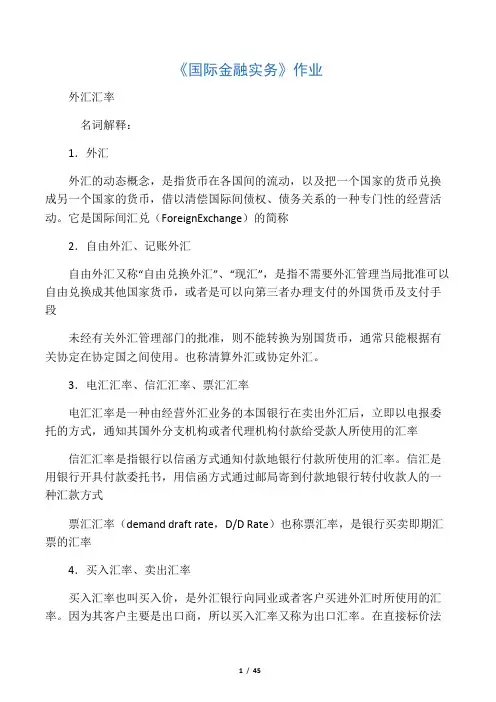 《国际金融实务》作业

外汇汇率

名词解释：

1．外汇

外汇的动态概念，是指货币在各国间的流动，以及把一个国家的货币兑换成另一个国家的货币，借以清偿国际间债权、债务关系的一种专门性的经营活动。它是国际间汇兑（ForeignExchange）的简称

2．自由外汇、记账外汇

自由外汇又称“自由兑换外汇”、“现汇”，是指不需要外汇管理当局批准可以自由兑换成其他国家货币，或者是可以向第三者办理支付的外国货币及支付手段

未经有关外汇管理部门的批准，则不能转换为别国货币，通常只能根据有关协定在协定国之间使用。也称清算外汇或协定外汇。

3．电汇汇率、信汇汇率、票汇汇率

电汇汇率是一种由经营外汇业务的本国银行在卖出外汇后，立即以电报委托的方式，通知其国外分支机构或者代理机构付款给受款人所使用的汇率

信汇汇率是指银行以信函方式通知付款地银行付款所使用的汇率。信汇是用银行开具付款委托书，用信函方式通过邮局寄到付款地银行转付收款人的一种汇款方式

票汇汇率（demand draft rate，D/D Rate）也称票汇率，是银行买卖即期汇票的汇率

4．买入汇率、卖出汇率

买入汇率也叫买入价，是外汇银行向同业或者客户买进外汇时所使用的汇率。因为其客户主要是出口商，所以买入汇率又称为出口汇率。在直接标价法

1 / 45